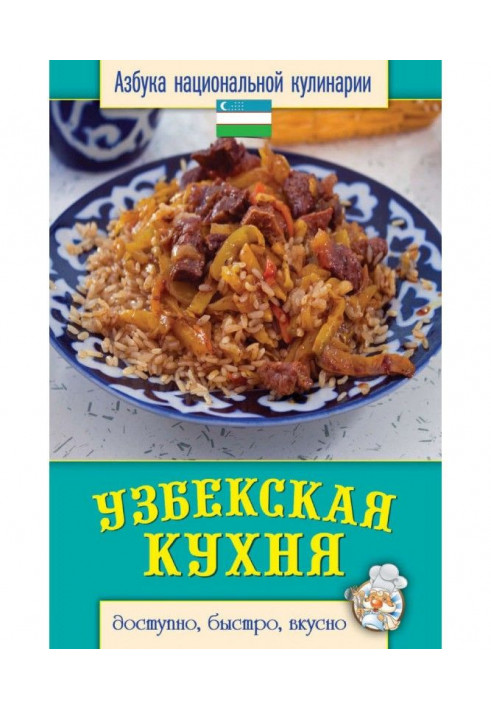 Азбука национальной кулинарии

УЗБЕКСКАЯ КУХНЯ

доступно, быстро, вкусно